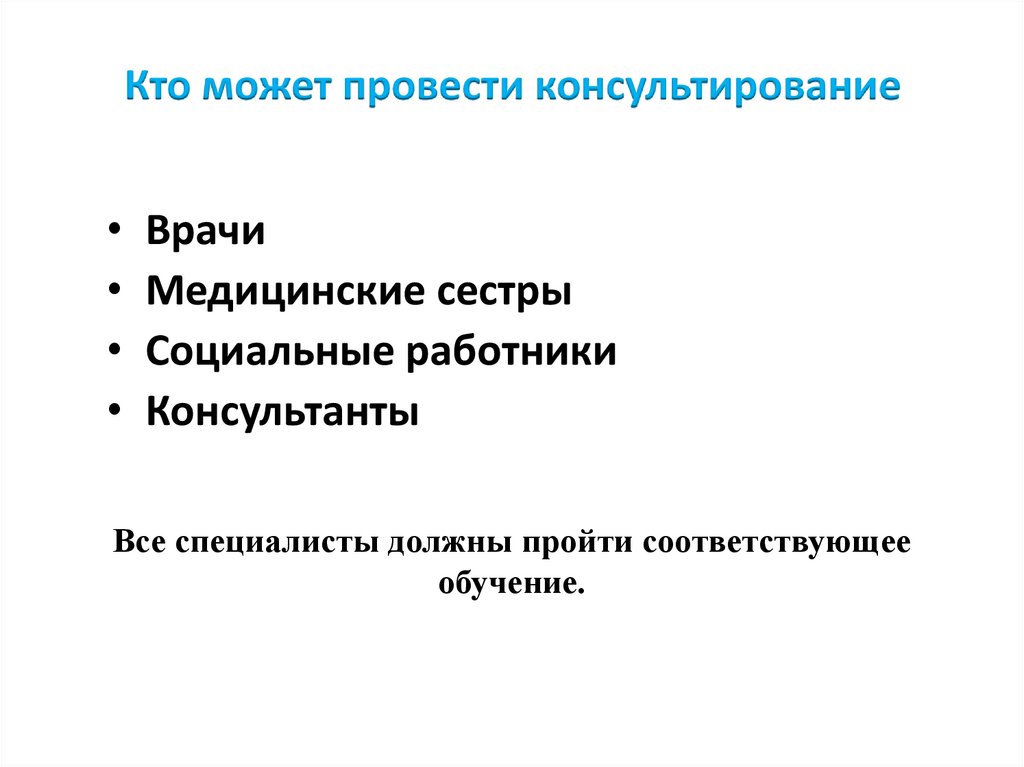 Кто может провести консультирование

• Врачи
• Медицинские сестры
• Социальные работники
• Консультанты

Все специалисты должны пройти соответствующее обучение.